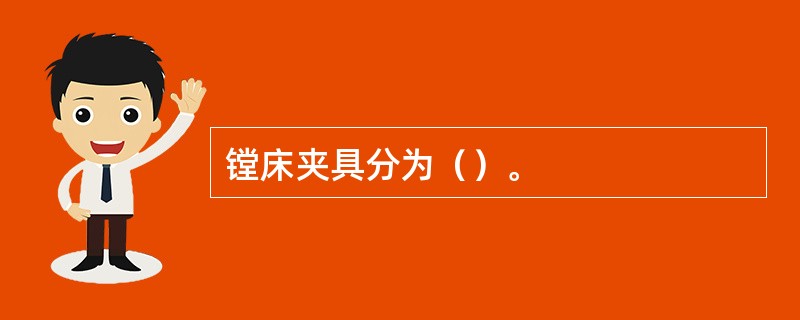 镗床夹具分为（）。